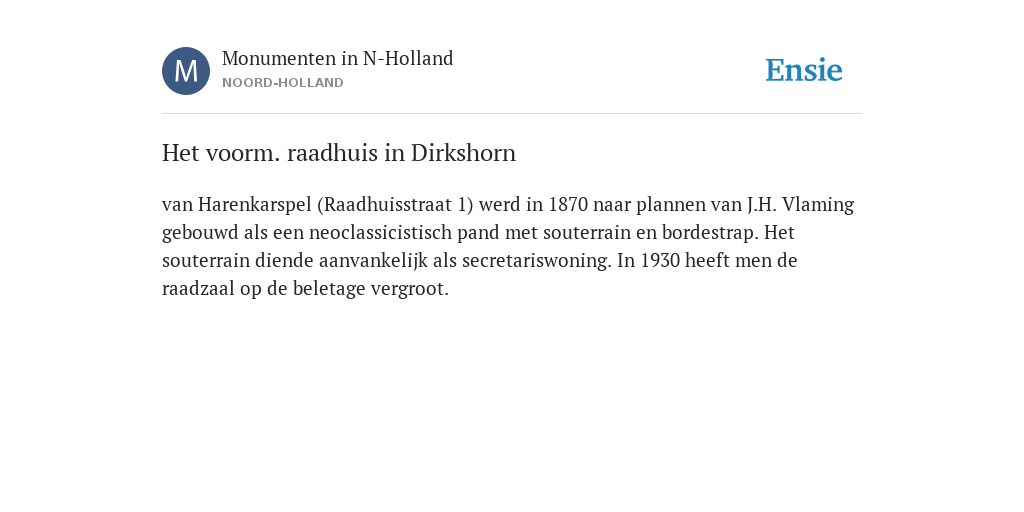 M

Monumenten in N-Holland
NOORD-HOLLAND

Ensie

Het voorm. raadhuis in Dirkshorn

van Harenkarspel (Raadhuisstraat 1) werd in 1870 naar plannen van J.H. Vlaming gebouwd als een neoclassicistisch pand met souterrain en bordestrap. Het souterrain diende aanvankelijk als secretariswoning. In 1930 heeft men de raadzaal op de beletage vergroot.